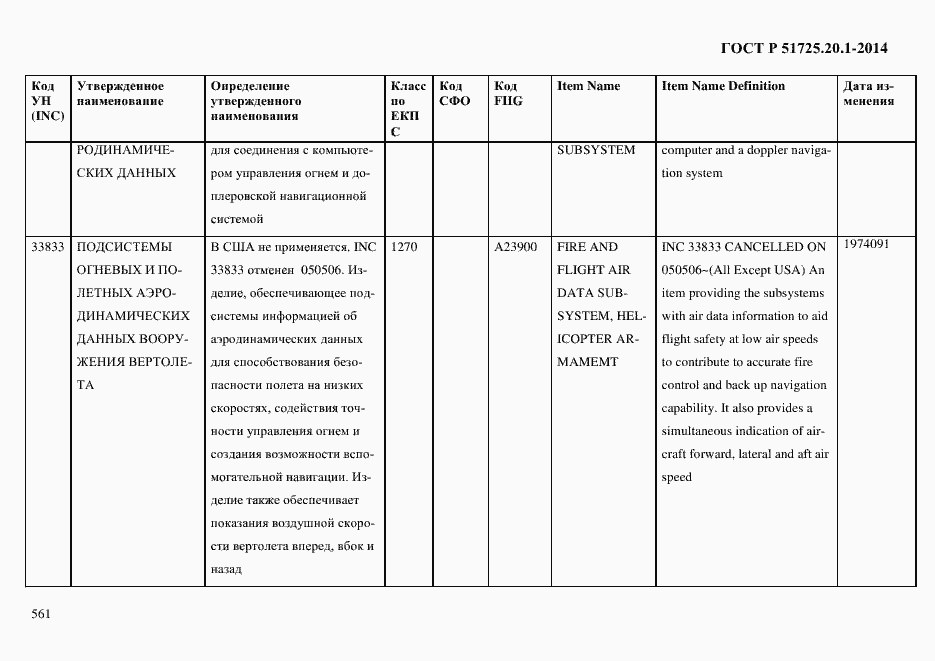 ГОСТ Р 51725.20.1-2014

| Код УН (INC) | Утвержденное наименование | Определение утвержденного наименования | Класс по ЕКПС | Код СФО | Код FIIG | Item Name | Item Name Definition | Дата изменения |
|---|---|---|---|---|---|---|---|---|
| | РОДИНАМИЧЕСКИХ ДАННЫХ | для соединения с компьютером управления огнем и доплеровской навигационной системой | | | | SUBSYSTEM | computer and a doppler navigation system | |
| 33833 | ПОДСИСТЕМЫ ОГНЕВЫХ И ПОЛЕТНЫХ АЭРОДИНАМИЧЕСКИХ ДАННЫХ ВООРУЖЕНИЯ ВЕРТОЛЕТА | В США не применяется. INC 33833 отменен 050506. Изделие, обеспечивающее подсистемы информацией об аэродинамических данных для способствования безопасности полета на низких скоростях, содействия точности управления огнем и создания возможности вспомогательной навигации. Изделие также обеспечивает показания воздушной скорости вертолета вперед, вбок и назад | 1270 | | A23900 | FIRE AND FLIGHT AIR DATA SUBSYSTEM, HELICOPTER ARMAMEMT | INC 33833 CANCELLED ON 050506~(All Except USA) An item providing the subsystems with air data information to aid flight safety at low air speeds to contribute to accurate fire control and back up navigation capability. It also provides a simultaneous indication of aircraft forward, lateral and aft air speed | 1974091 |

561